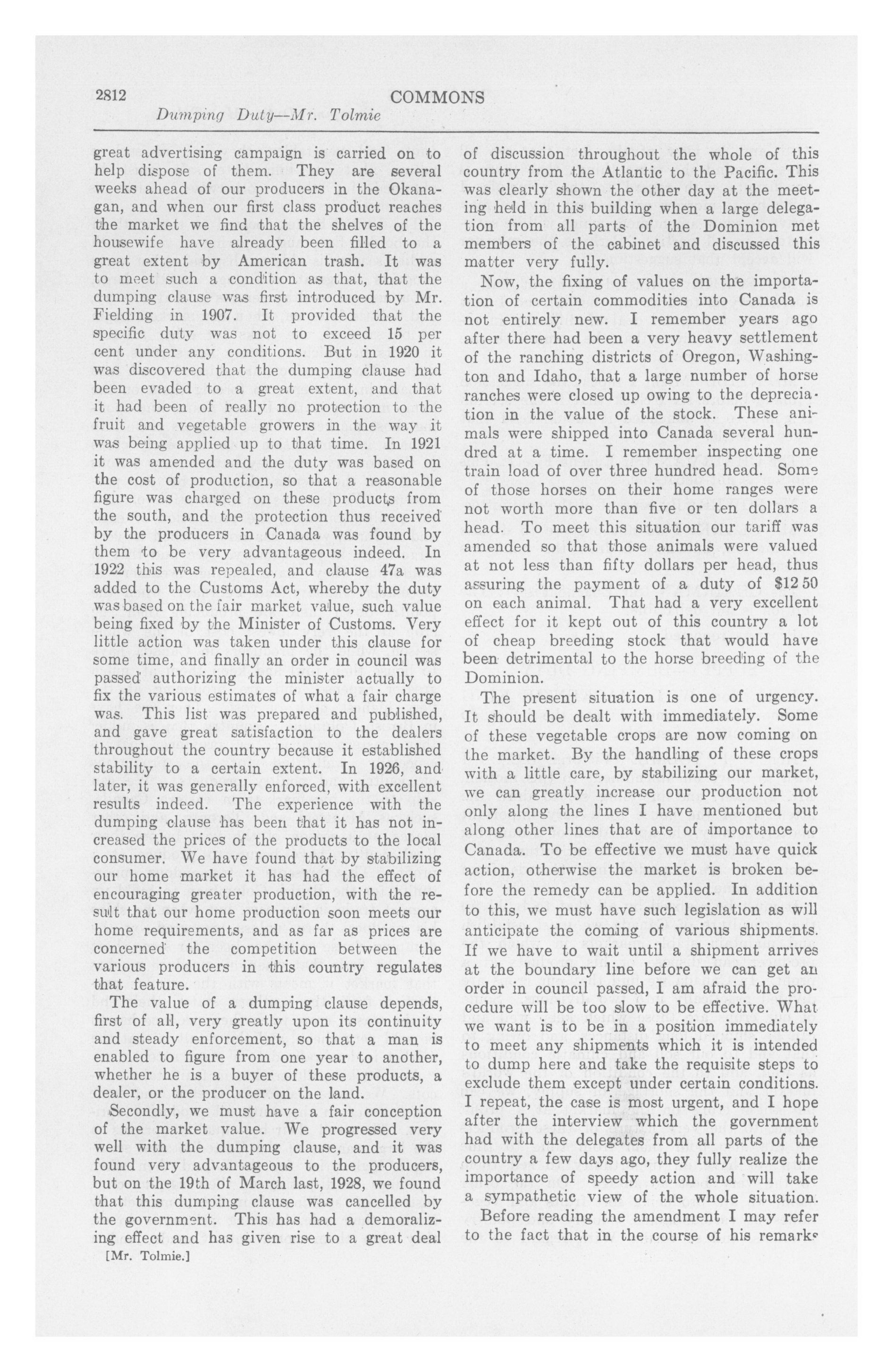 2812 COMMONS

Dumping Duty—Mr. Tolmie

great advertising campaign is carried on to help dispose of them. They are several weeks ahead of our producers in the Okanagan, and when our first class product reaches the market we find that the shelves of the housewife have already been filled to a great extent by American trash. It was to meet such a condition as that, that the dumping clause was first introduced by Mr. Fielding in 1907. It provided that the specific duty was not to exceed 15 per cent under any conditions. But in 1920 it was discovered that the dumping clause had been evaded to a great extent, and that it had been of really no protection to the fruit and vegetable growers in the way it was being applied up to that time. In 1921 it was amended and the duty was based on the cost of production, so that a reasonable figure was charged on these products from the south, and the protection thus received by the producers in Canada was found by them to be very advantageous indeed. In 1922 this was repealed, and clause 47a was added to the Customs Act, whereby the duty was based on the fair market value, such value being fixed by the Minister of Customs. Very little action was taken under this clause for some time, and finally an order in council was passed authorizing the minister actually to fix the various estimates of what a fair charge was. This list was prepared and published, and gave great satisfaction to the dealers throughout the country because it established stability to a certain extent. In 1926, and later, it was generally enforced, with excellent results indeed. The experience with the dumping clause has been that it has not increased the prices of the products to the local consumer. We have found that by stabilizing our home market it has had the effect of encouraging greater production, with the result that our home production soon meets our home requirements, and as far as prices are concerned the competition between the various producers in this country regulates that feature.

The value of a dumping clause depends, first of all, very greatly upon its continuity and steady enforcement, so that a man is enabled to figure from one year to another, whether he is a buyer of these products, a dealer, or the producer on the land.

Secondly, we must have a fair conception of the market value. We progressed very well with the dumping clause, and it was found very advantageous to the producers, but on the 19th of March last, 1928, we found that this dumping clause was cancelled by the government. This has had a demoralizing effect and has given rise to a great deal

[Mr. Tolmie.]

of discussion throughout the whole of this country from the Atlantic to the Pacific. This was clearly shown the other day at the meeting held in this building when a large delegation from all parts of the Dominion met members of the cabinet and discussed this matter very fully.

Now, the fixing of values on the importation of certain commodities into Canada is not entirely new. I remember years ago after there had been a very heavy settlement of the ranching districts of Oregon, Washington and Idaho, that a large number of horse ranches were closed up owing to the depreciation in the value of the stock. These animals were shipped into Canada several hundred at a time. I remember inspecting one train load of over three hundred head. Some of those horses on their home ranges were not worth more than five or ten dollars a head. To meet this situation our tariff was amended so that those animals were valued at not less than fifty dollars per head, thus assuring the payment of a duty of $12 50 on each animal. That had a very excellent effect for it kept out of this country a lot of cheap breeding stock that would have been detrimental to the horse breeding of the Dominion.

The present situation is one of urgency. It should be dealt with immediately. Some of these vegetable crops are now coming on the market. By the handling of these crops with a little care, by stabilizing our market, we can greatly increase our production not only along the lines I have mentioned but along other lines that are of importance to Canada. To be effective we must have quick action, otherwise the market is broken before the remedy can be applied. In addition to this, we must have such legislation as will anticipate the coming of various shipments. If we have to wait until a shipment arrives at the boundary line before we can get an order in council passed, I am afraid the procedure will be too slow to be effective. What we want is to be in a position immediately to meet any shipments which it is intended to dump here and take the requisite steps to exclude them except under certain conditions. I repeat, the case is most urgent, and I hope after the interview which the government had with the delegates from all parts of the country a few days ago, they fully realize the importance of speedy action and will take a sympathetic view of the whole situation.

Before reading the amendment I may refer to the fact that in the course of his remarks